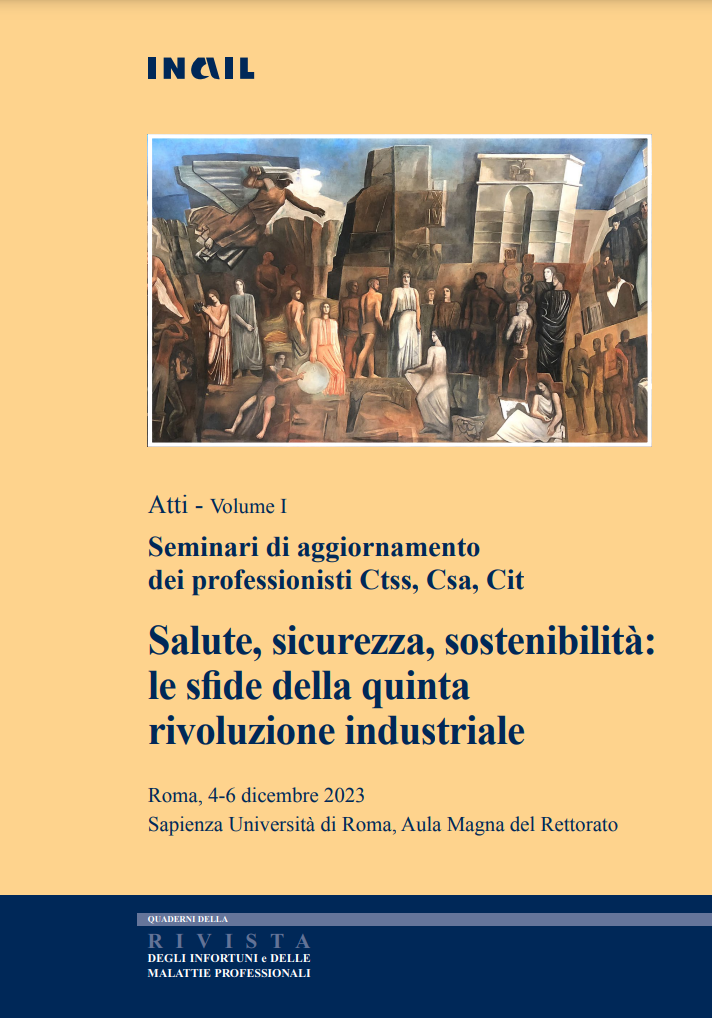 INAIL

Atti - Volume I

Seminari di aggiornamento dei professionisti Ctss, Csa, Cit

Salute, sicurezza, sostenibilità: le sfide della quinta rivoluzione industriale

Roma, 4-6 dicembre 2023
Sapienza Università di Roma, Aula Magna del Rettorato

QUADERNI DELLA
RIVISTA
DEGLI INFORTUNI e DELLE MALATTIE PROFESSIONALI